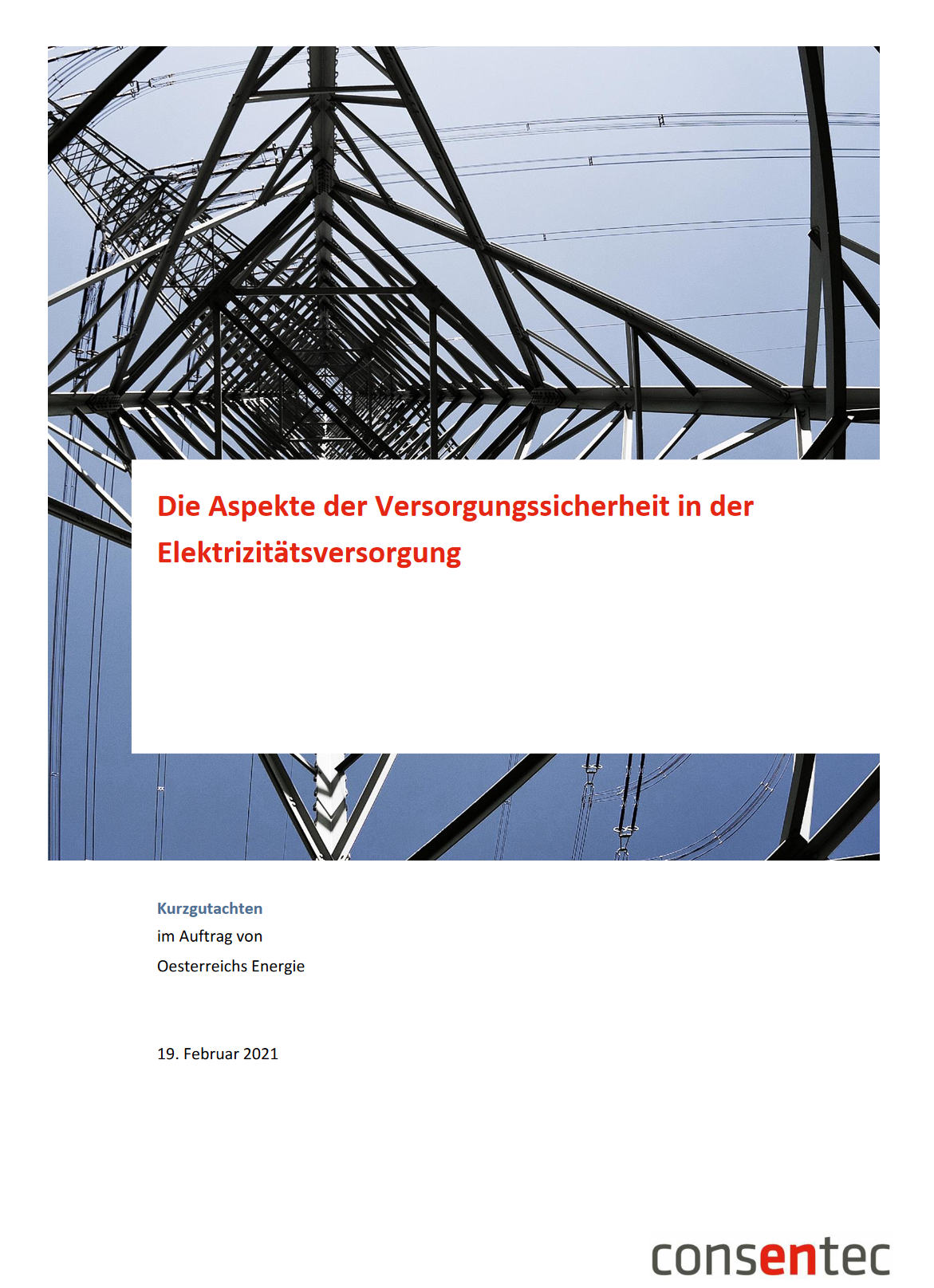 Die Aspekte der Versorgungssicherheit in der Elektrizitätsversorgung

Kurzgutachten
im Auftrag von
Oesterreichs Energie

19. Februar 2021

consentec